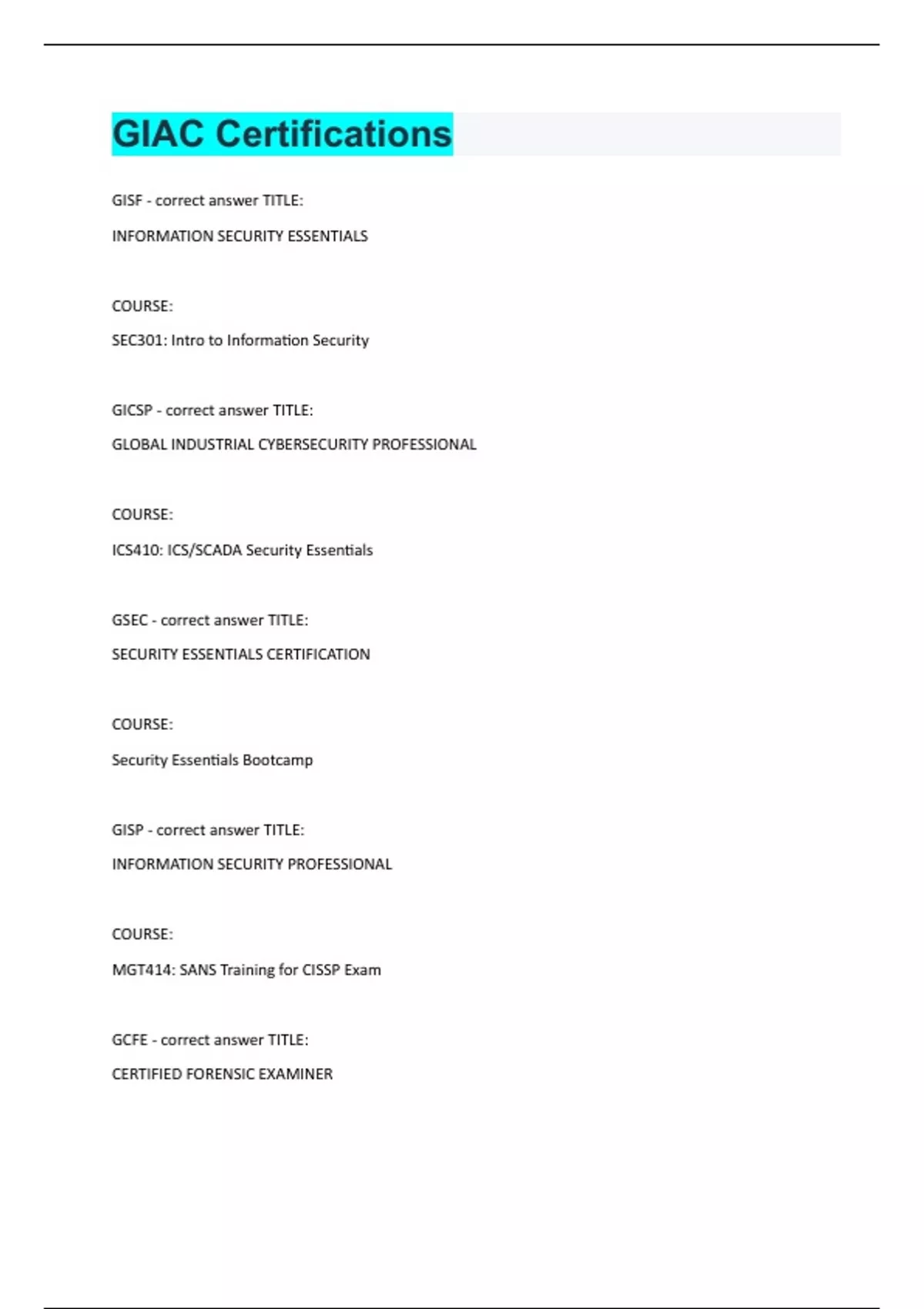 GIAC Certifications

GISF - correct answer TITLE:

INFORMATION SECURITY ESSENTIALS

COURSE:

SEC301: Intro to Information Security

GICSP - correct answer TITLE:

GLOBAL INDUSTRIAL CYBERSECURITY PROFESSIONAL

COURSE:

ICS410: ICS/SCADA Security Essentials

GSEC - correct answer TITLE:

SECURITY ESSENTIALS CERTIFICATION

COURSE:

Security Essentials Bootcamp

GISP - correct answer TITLE:

INFORMATION SECURITY PROFESSIONAL

COURSE:

MGT414: SANS Training for CISSP Exam

GCFE - correct answer TITLE:

CERTIFIED FORENSIC EXAMINER